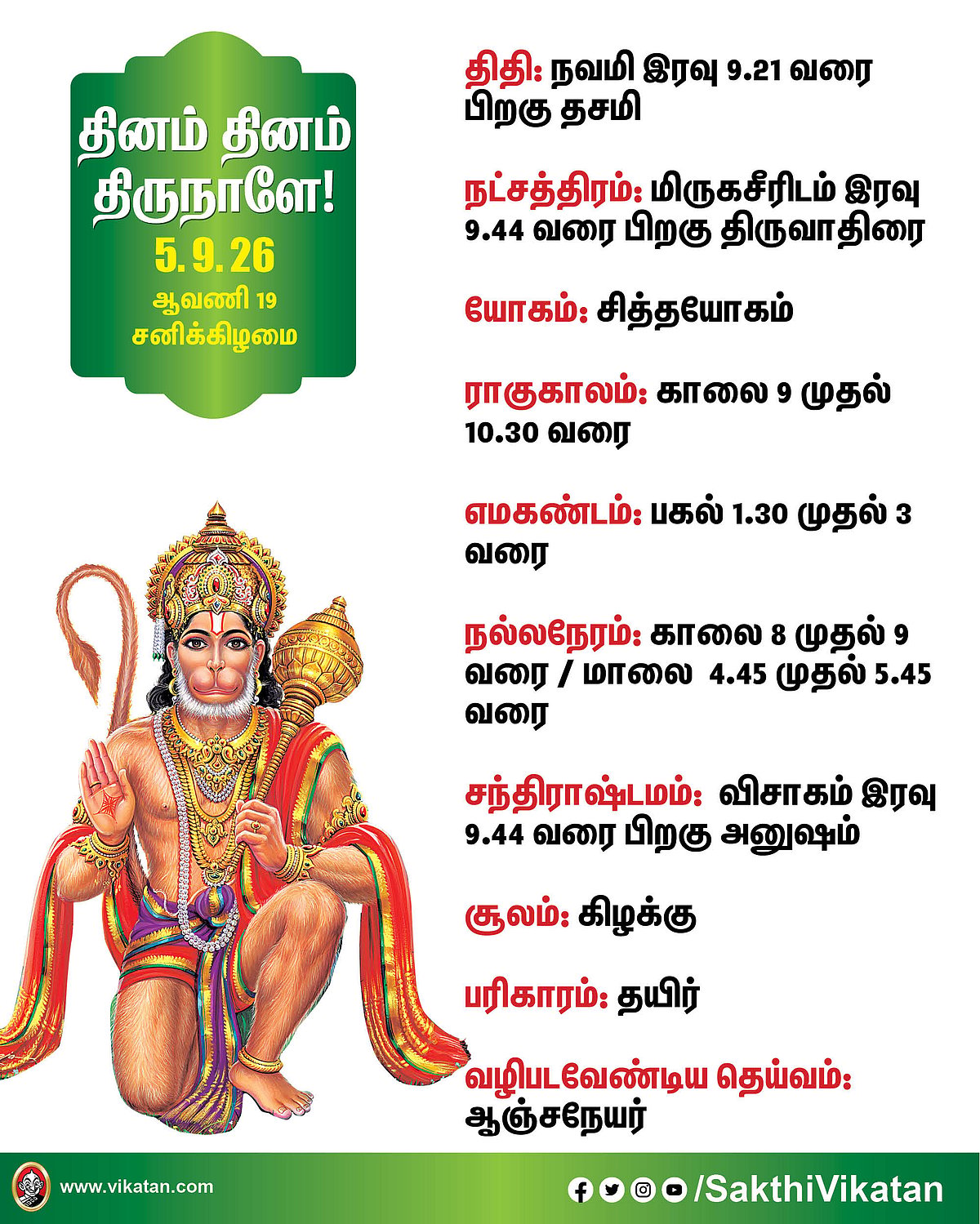 தினம் தினம் திருநாளே!
5.9.26
ஆவணி 19
சனிக்கிழமை

திதி: நவமி இரவு 9.21 வரை பிறகு தசமி

நட்சத்திரம்: மிருகசீரிடம் இரவு 9.44 வரை பிறகு திருவாதிரை

யோகம்: சித்தயோகம்

ராகுகாலம்: காலை 9 முதல் 10.30 வரை

எமகண்டம்: பகல் 1.30 முதல் 3 வரை

நல்லநேரம்: காலை 8 முதல் 9 வரை / மாலை 4.45 முதல் 5.45 வரை

சந்திராஷ்டமம்: விசாகம் இரவு 9.44 வரை பிறகு அனுஷம்

சூலம்: கிழக்கு

பரிகாரம்: தயிர்

வழிபடவேண்டிய தெய்வம்: ஆஞ்சநேயர்

www.vikatan.com

/SakthiVikatan